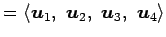 $= \langle \boldsymbol{u}_1,\ \boldsymbol{u}_2,\ \boldsymbol{u}_3,\ \boldsymbol{u}_4 \rangle$